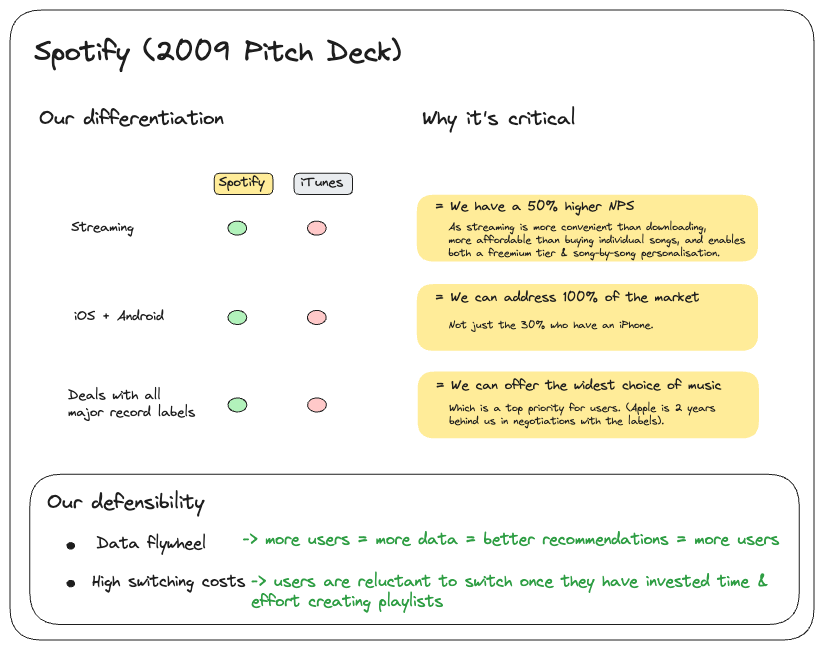 Spotify (2009 Pitch Deck)

Our differentiation

Spotify iTunes

Streaming

iOS + Android

Deals with all major record labels

Why it's critical

= We have a 50% higher NPS

As streaming is more convenient than downloading, more affordable than buying individual songs, and enables both a freemium tier & song-by-song personalisation.

= We can address 100% of the market

Not just the 30% who have an iPhone.

= We can offer the widest choice of music

Which is a top priority for users. (Apple is 2 years behind us in negotiations with the labels).

Our defensibility

• Data flywheel -> more users = more data = better recommendations = more users

• High switching costs -> users are reluctant to switch once they have invested time & effort creating playlists